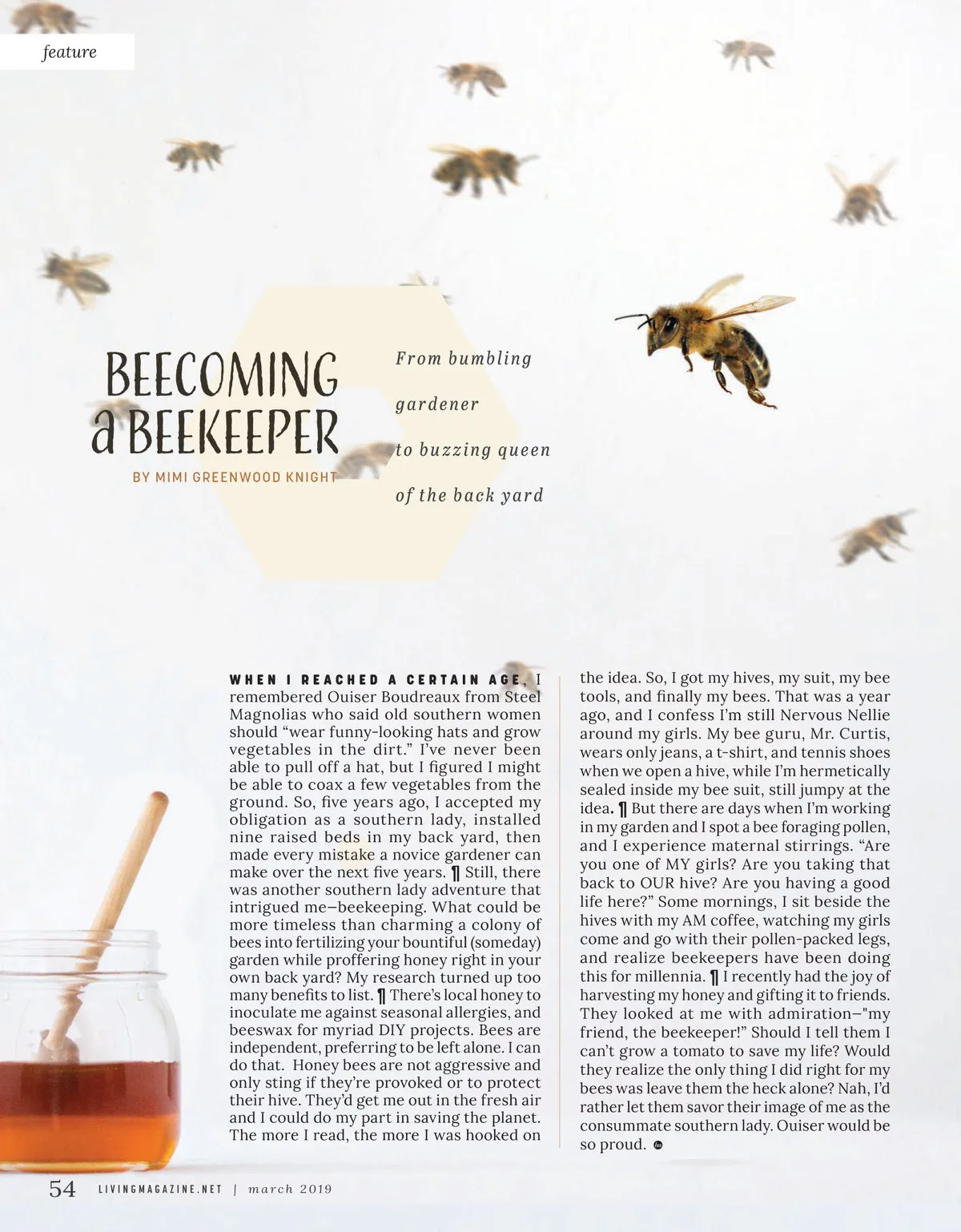 feature

BEECOMING a BEEKEEPER

BY MIMI GREENWOOD KNIGHT

From bumbling gardener to buzzing queen of the back yard

WHEN I REACHED A CERTAIN AGE, I remembered Ouiser Boudreaux from Steel Magnolias who said old southern women should "wear funny-looking hats and grow vegetables in the dirt." I've never been able to pull off a hat, but I figured I might be able to coax a few vegetables from the ground. So, five years ago, I accepted my obligation as a southern lady, installed nine raised beds in my back yard, then made every mistake a novice gardener can make over the next five years. ¶ Still, there was another southern lady adventure that intrigued me—beekeeping. What could be more timeless than charming a colony of bees into fertilizing your bountiful (someday) garden while proffering honey right in your own back yard? My research turned up too many benefits to list. ¶ There's local honey to inoculate me against seasonal allergies, and beeswax for myriad DIY projects. Bees are independent, preferring to be left alone. I can do that. Honey bees are not aggressive and only sting if they're provoked or to protect their hive. They'd get me out in the fresh air and I could do my part in saving the planet. The more I read, the more I was hooked on the idea. So, I got my hives, my suit, my bee tools, and finally my bees. That was a year ago, and I confess I'm still Nervous Nellie around my girls. My bee guru, Mr. Curtis, wears only jeans, a t-shirt, and tennis shoes when we open a hive, while I'm hermetically sealed inside my bee suit, still jumpy at the idea. ¶ But there are days when I'm working in my garden and I spot a bee foraging pollen, and I experience maternal stirrings. "Are you one of MY girls? Are you taking that back to OUR hive? Are you having a good life here?" Some mornings, I sit beside the hives with my AM coffee, watching my girls come and go with their pollen-packed legs, and realize beekeepers have been doing this for millennia. ¶ I recently had the joy of harvesting my honey and gifting it to friends. They looked at me with admiration—"my friend, the beekeeper!" Should I tell them I can't grow a tomato to save my life? Would they realize the only thing I did right for my bees was leave them the heck alone? Nah, I'd rather let them savor their image of me as the consummate southern lady. Ouiser would be so proud.

54 LIVINGMAGAZINE.NET | march 2019